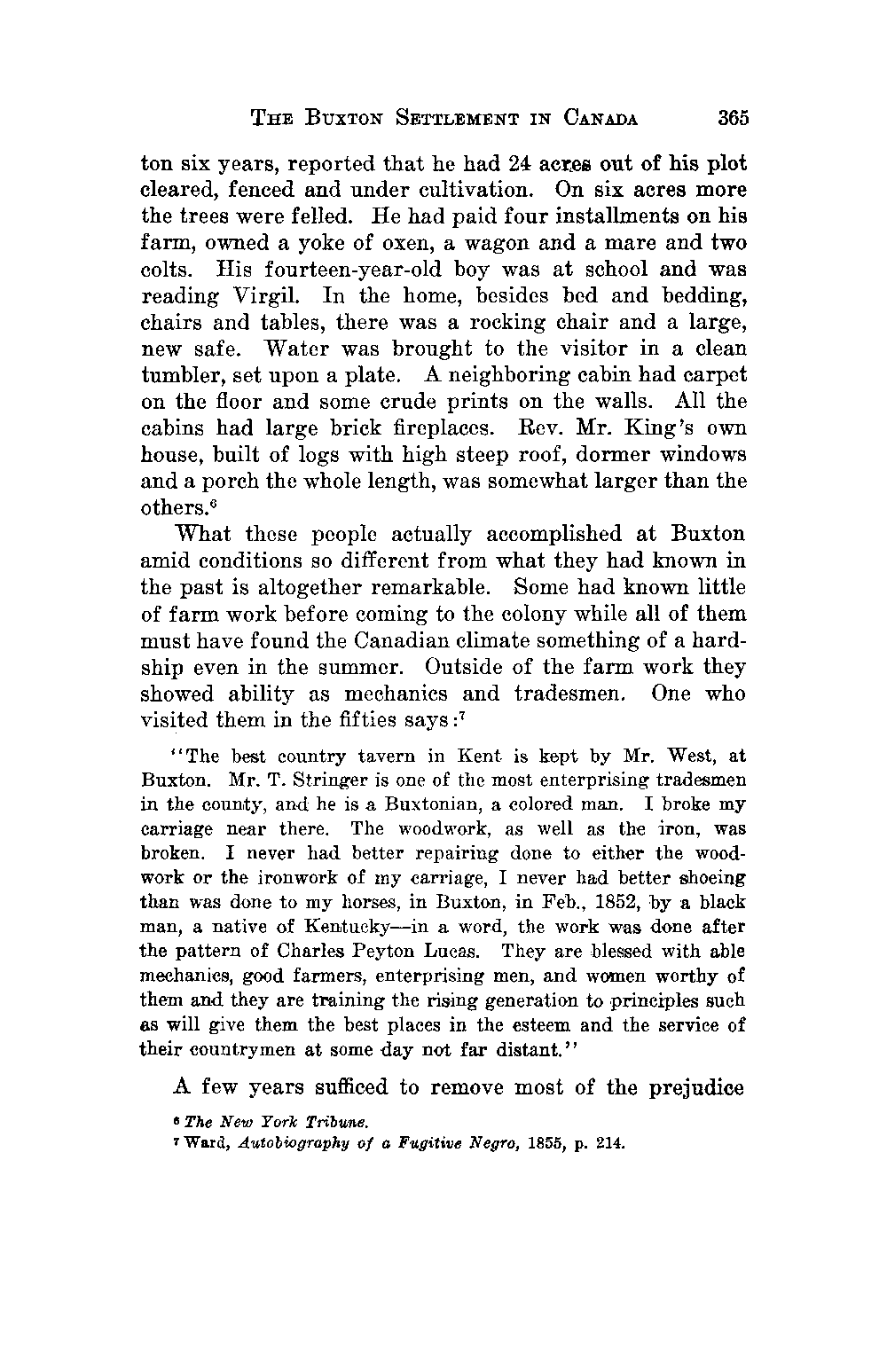 THE BUXTON SETTLEMENT IN CANADA 365

ton six years, reported that he had 24 acres out of his plot cleared, fenced and under cultivation. On six acres more the trees were felled. He had paid four installments on his farm, owned a yoke of oxen, a wagon and a mare and two colts. His fourteen-year-old boy was at school and was reading Virgil. In the home, besides bed and bedding, chairs and tables, there was a rocking chair and a large, new safe. Water was brought to the visitor in a clean tumbler, set upon a plate. A neighboring cabin had carpet on the floor and some crude prints on the walls. All the cabins had large brick fireplaces. Rev. Mr. King's own house, built of logs with high steep roof, dormer windows and a porch the whole length, was somewhat larger than the others.$^6$

What these people actually accomplished at Buxton amid conditions so different from what they had known in the past is altogether remarkable. Some had known little of farm work before coming to the colony while all of them must have found the Canadian climate something of a hardship even in the summer. Outside of the farm work they showed ability as mechanics and tradesmen. One who visited them in the fifties says:$^7$

"The best country tavern in Kent is kept by Mr. West, at Buxton. Mr. T. Stringer is one of the most enterprising tradesmen in the county, and he is a Buxtonian, a colored man. I broke my carriage near there. The woodwork, as well as the iron, was broken. I never had better repairing done to either the woodwork or the ironwork of my carriage, I never had better shoeing than was done to my horses, in Buxton, in Feb., 1852, by a black man, a native of Kentucky—in a word, the work was done after the pattern of Charles Peyton Lucas. They are blessed with able mechanics, good farmers, enterprising men, and women worthy of them and they are training the rising generation to principles such as will give them the best places in the esteem and the service of their countrymen at some day not far distant."

A few years sufficed to remove most of the prejudice

$^6$ The New York Tribune.
$^7$ Ward, Autobiography of a Fugitive Negro, 1855, p. 214.